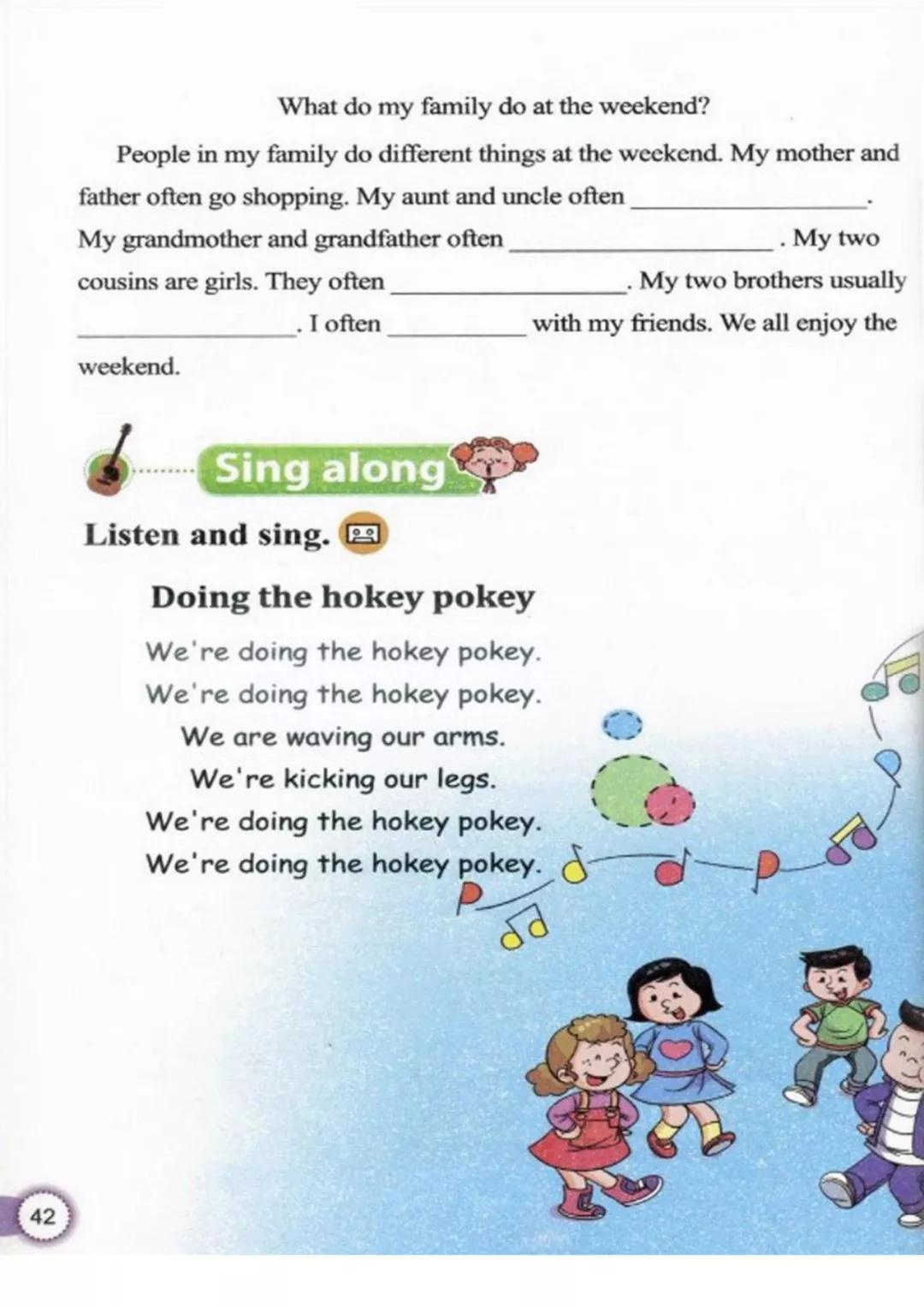 What do my family do at the weekend?

People in my family do different things at the weekend. My mother and father often go shopping. My aunt and uncle often ____. My grandmother and grandfather often ____. My two cousins are girls. They often ____. My two brothers usually ____. I often ____ with my friends. We all enjoy the weekend.

Sing along

Listen and sing.

Doing the hokey pokey

We're doing the hokey pokey.
We're doing the hokey pokey.
We are waving our arms.
We're kicking our legs.
We're doing the hokey pokey.
We're doing the hokey pokey.

42